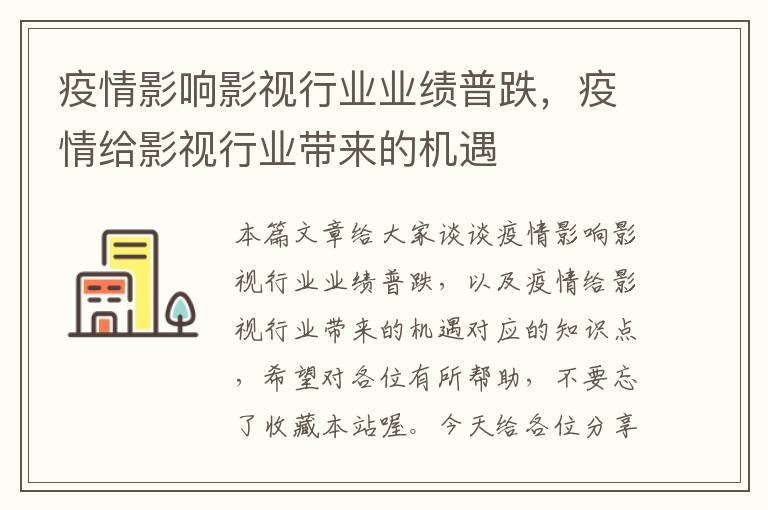 疫情影响影视行业业绩普跌，疫情给影视行业带来的机遇

本篇文章给大家谈谈疫情影响影视行业业绩普跌，以及疫情给影视行业带来的机遇对应的知识点，希望对各位有所帮助，不要忘了收藏本站喔。今天给各位分享